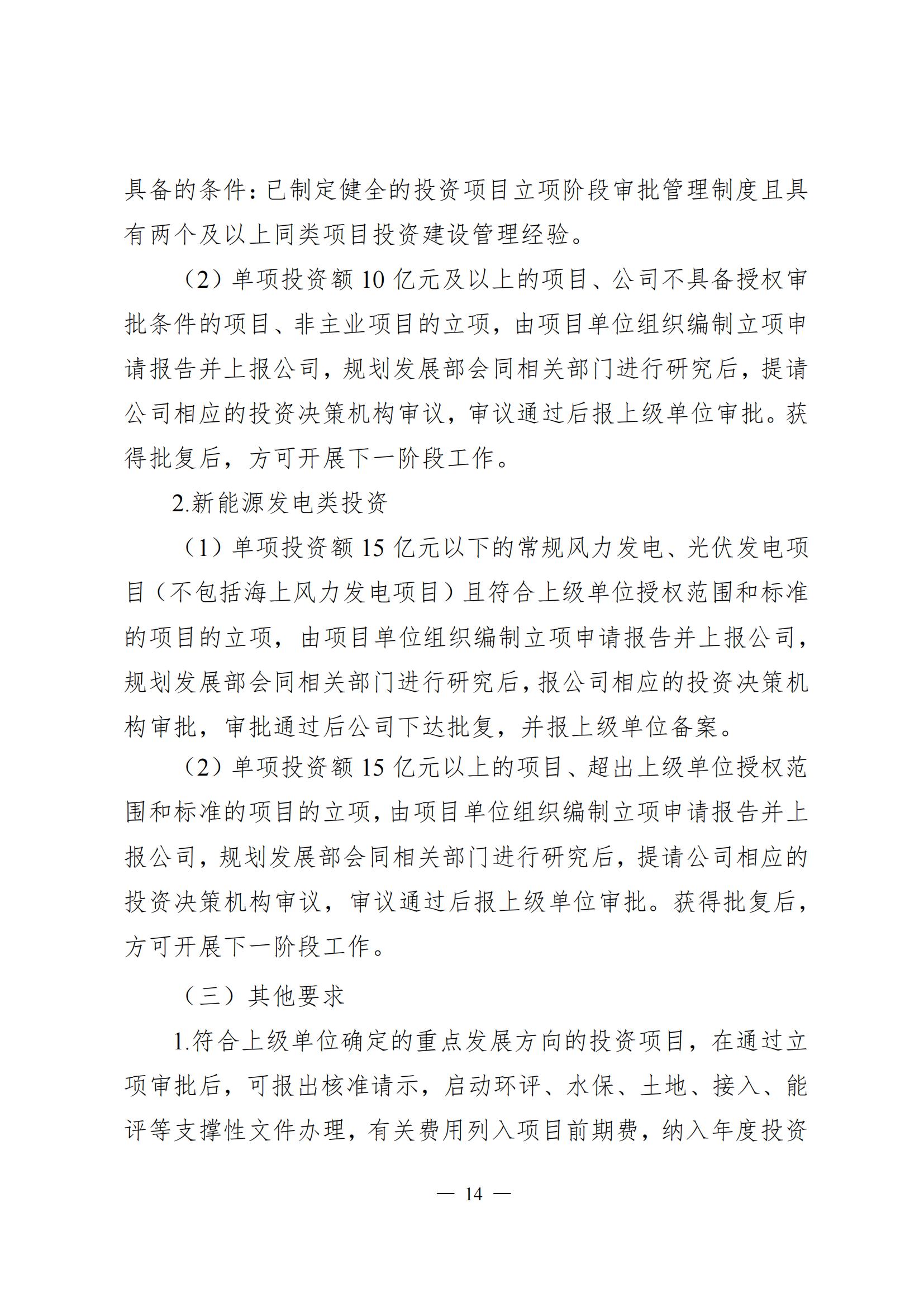 具备的条件：已制定健全的投资项目立项阶段审批管理制度且具有两个及以上同类项目投资建设管理经验。

（2）单项投资额 10 亿元及以上的项目、公司不具备授权审批条件的项目、非主业项目的立项，由项目单位组织编制立项申请报告并上报公司，规划发展部会同相关部门进行研究后，提请公司相应的投资决策机构审议，审议通过后报上级单位审批。获得批复后，方可开展下一阶段工作。

2.新能源发电类投资

（1）单项投资额 15 亿元以下的常规风力发电、光伏发电项目（不包括海上风力发电项目）且符合上级单位授权范围和标准的项目的立项，由项目单位组织编制立项申请报告并上报公司，规划发展部会同相关部门进行研究后，报公司相应的投资决策机构审批，审批通过后公司下达批复，并报上级单位备案。

（2）单项投资额 15 亿元以上的项目、超出上级单位授权范围和标准的项目的立项，由项目单位组织编制立项申请报告并上报公司，规划发展部会同相关部门进行研究后，提请公司相应的投资决策机构审议，审议通过后报上级单位审批。获得批复后，方可开展下一阶段工作。

（三）其他要求

1.符合上级单位确定的重点发展方向的投资项目，在通过立项审批后，可报出核准请示，启动环评、水保、土地、接入、能评等支撑性文件办理，有关费用列入项目前期费，纳入年度投资

— 14 —